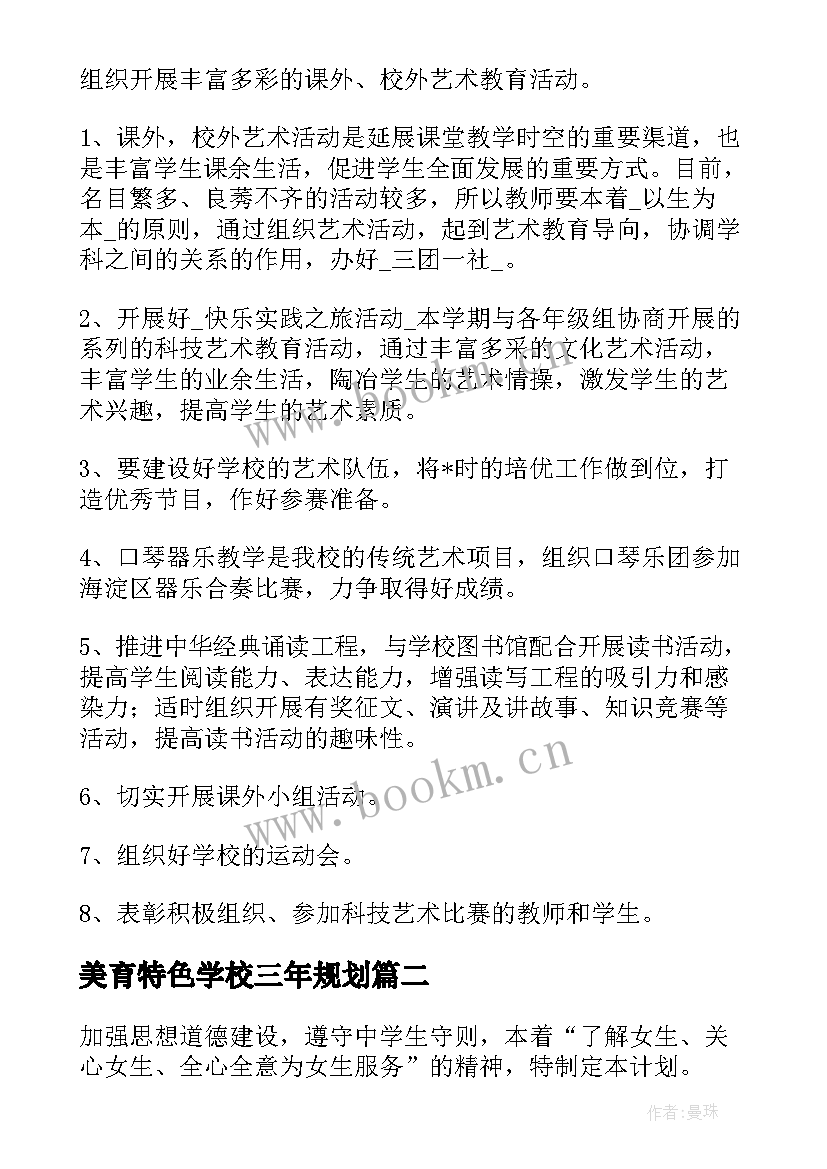 组织开展丰富多彩的课外、校外艺术教育活动。

1、课外，校外艺术活动是延展课堂教学时空的重要渠道，也是丰富学生课余生活，促进学生全面发展的重要方式。目前，名目繁多、良莠不齐的活动较多，所以教师要本着_以生为本_的原则，通过组织艺术活动，起到艺术教育导向，协调学科之间的关系的作用，办好_三团一社_。

2、开展好_快乐实践之旅活动_本学期与各年级组协商开展的系列的科技艺术教育活动，通过丰富多采的文化艺术活动，丰富学生的业余生活，陶冶学生的艺术情操，激发学生的艺术兴趣，提高学生的艺术素质。

3、要建设好学校的艺术队伍，将*时的培优工作做到位，打造优秀节目，作好参赛准备。

4、口琴器乐教学是我校的传统艺术项目，组织口琴乐团参加海淀区器乐合奏比赛，力争取得好成绩。

5、推进中华经典诵读工程，与学校图书馆配合开展读书活动，提高学生阅读能力、表达能力，增强读写工程的吸引力和感染力；适时组织开展有奖征文、演讲及讲故事、知识竞赛等活动，提高读书活动的趣味性。

6、切实开展课外小组活动。

7、组织好学校的运动会。

8、表彰积极组织、参加科技艺术比赛的教师和学生。

美育特色学校三年规划篇二

加强思想道德建设，遵守中学生守则，本着“了解女生、关心女生、全心全意为女生服务”的精神，特制定本计划。

www.bookm.cn

www.bookm.cn

作者:曼珠